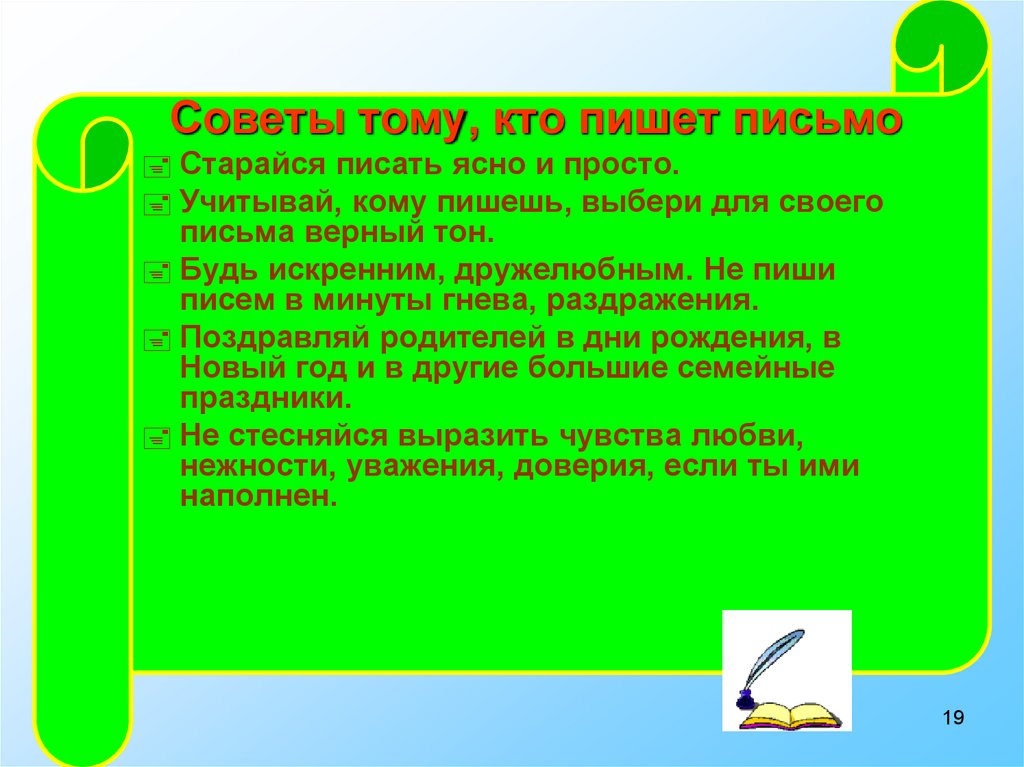 Советы тому, кто пишет письмо

Старайся писать ясно и просто.

Учитывай, кому пишешь, выбери для своего письма верный тон.

Будь искренним, дружелюбным. Не пиши писем в минуты гнева, раздражения.

Поздравляй родителей в дни рождения, в Новый год и в другие большие семейные праздники.

Не стесняйся выразить чувства любви, нежности, уважения, доверия, если ты ими наполнен.

19